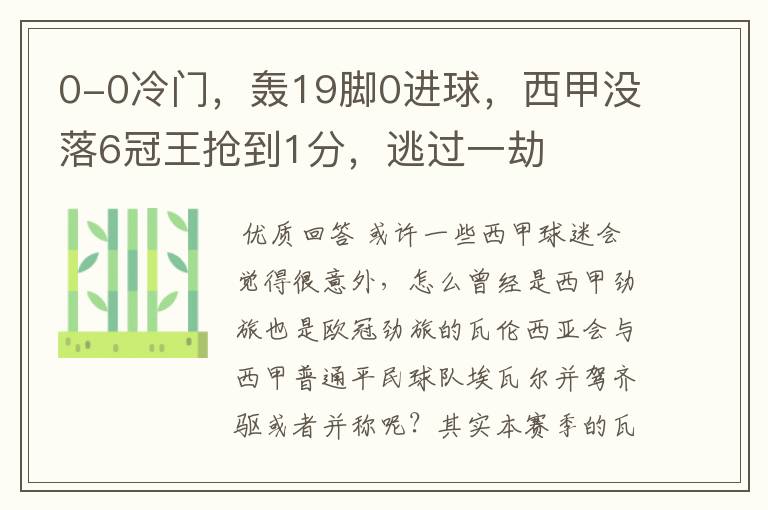 0-0冷门，轰19脚0进球，西甲没落6冠王抢到1分，逃过一劫

优质回答 或许一些西甲球迷会觉得很意外，怎么曾经是西甲劲旅也是欧冠劲旅的瓦伦西亚会与西甲普通平民球队埃瓦尔并驾齐驱或者并称呢？其实本赛季的瓦